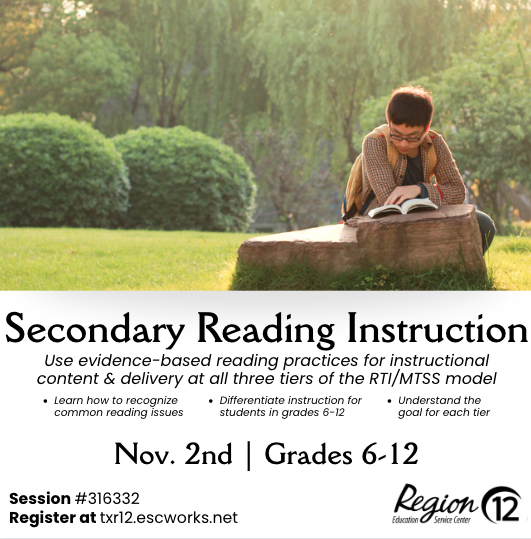 Secondary Reading Instruction

Use evidence-based reading practices for instructional content & delivery at all three tiers of the RTI/MTSS model

• Learn how to recognize common reading issues

• Differentiate instruction for students in grades 6-12

• Understand the goal for each tier

Nov. 2nd | Grades 6-12

Session #316332
Register at txr12.escworks.net

Region 12
Education Service Center